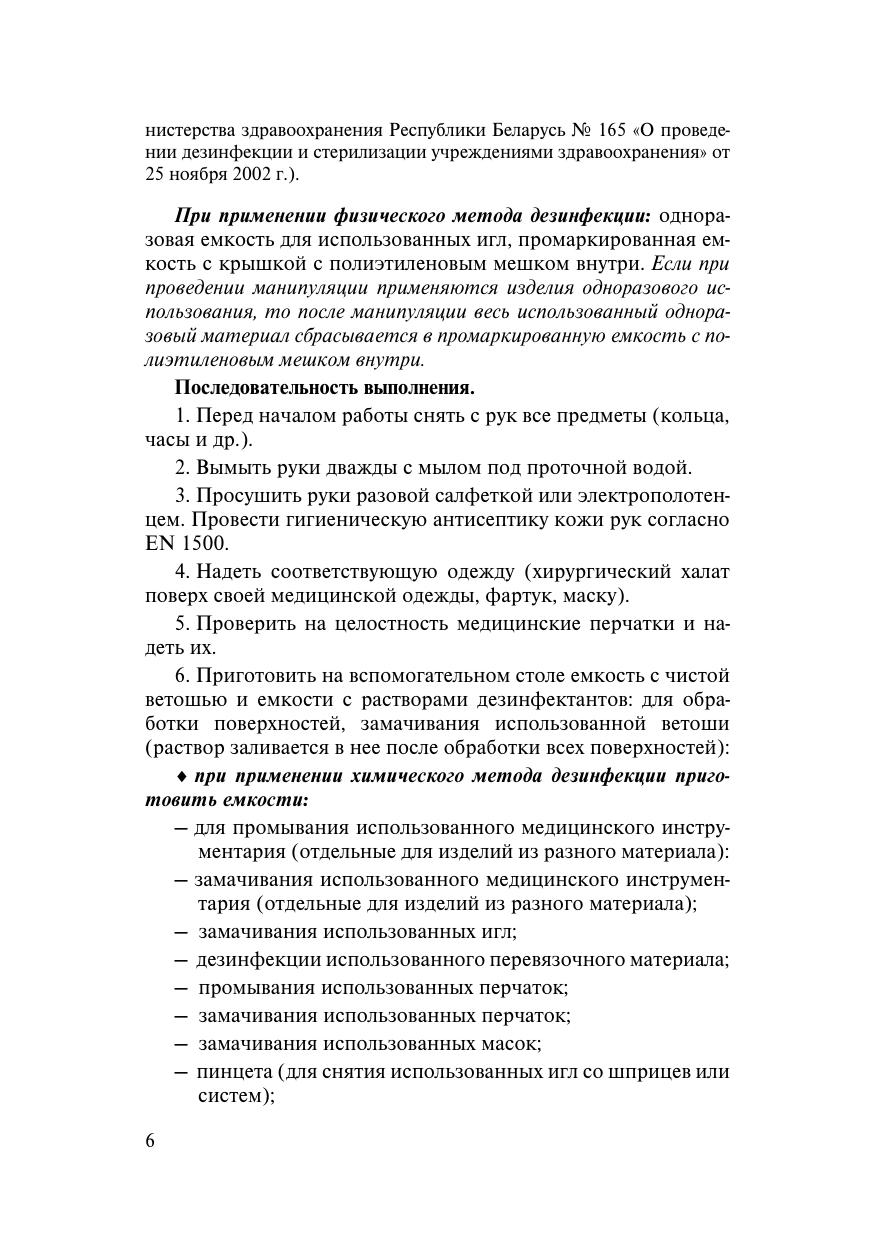 нистерства здравоохранения Республики Беларусь № 165 «О проведении дезинфекции и стерилизации учреждениями здравоохранения» от 25 ноября 2002 г.).

При применении физического метода дезинфекции: одноразовая емкость для использованных игл, промаркированная емкость с крышкой с полиэтиленовым мешком внутри. Если при проведении манипуляции применяются изделия одноразового использования, то после манипуляции весь использованный одноразовый материал сбрасывается в промаркированную емкость с полиэтиленовым мешком внутри.

Последовательность выполнения.

1. Перед началом работы снять с рук все предметы (кольца, часы и др.).

2. Вымыть руки дважды с мылом под проточной водой.

3. Просушить руки разовой салфеткой или электрополотенцем. Провести гигиеническую антисептику кожи рук согласно EN 1500.

4. Надеть соответствующую одежду (хирургический халат поверх своей медицинской одежды, фартук, маску).

5. Проверить на целостность медицинские перчатки и надеть их.

6. Приготовить на вспомогательном столе емкость с чистой ветошью и емкости с растворами дезинфектантов: для обработки поверхностей, замачивания использованной ветоши (раствор заливается в нее после обработки всех поверхностей):

♦ при применении химического метода дезинфекции приготовить емкости:

– для промывания использованного медицинского инструментария (отдельные для изделий из разного материала):
– замачивания использованного медицинского инструментария (отдельные для изделий из разного материала);
– замачивания использованных игл;
– дезинфекции использованного перевязочного материала;
– промывания использованных перчаток;
– замачивания использованных перчаток;
– замачивания использованных масок;
– пинцета (для снятия использованных игл со шприцев или систем);

6